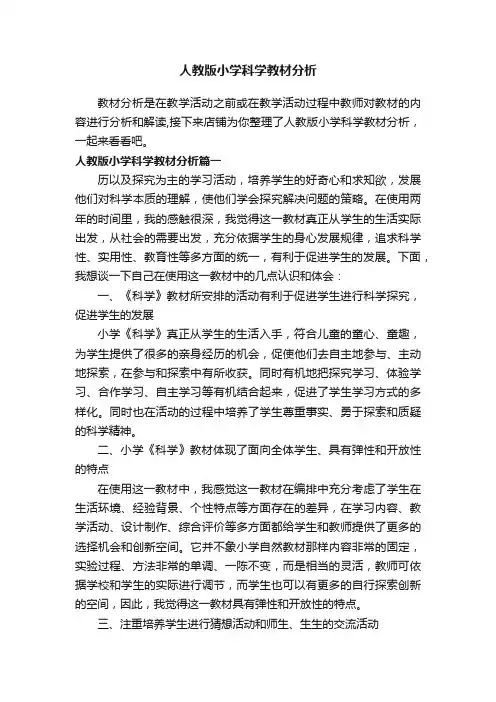 人教版小学科学教材分析

教材分析是在教学活动之前或在教学活动过程中教师对教材的内容进行分析和解读,接下来店铺为你整理了人教版小学科学教材分析，一起来看看吧。

人教版小学科学教材分析篇一

历以及探究为主的学习活动，培养学生的好奇心和求知欲，发展他们对科学本质的理解，使他们学会探究解决问题的策略。在使用两年的时间里，我的感触很深，我觉得这一教材真正从学生的生活实际出发，从社会的需要出发，充分依据学生的身心发展规律，追求科学性、实用性、教育性等多方面的统一，有利于促进学生的发展。下面，我想谈一下自己在使用这一教材中的几点认识和体会：

一、《科学》教材所安排的活动有利于促进学生进行科学探究，促进学生的发展

小学《科学》真正从学生的生活入手，符合儿童的童心、童趣，为学生提供了很多的亲身经历的机会，促使他们去自主地参与、主动地探索，在参与和探索中有所收获。同时有机地把探究学习、体验学习、合作学习、自主学习等有机结合起来，促进了学生学习方式的多样化。同时也在活动的过程中培养了学生尊重事实、勇于探索和质疑的科学精神。

二、小学《科学》教材体现了面向全体学生、具有弹性和开放性的特点

在使用这一教材中，我感觉这一教材在编排中充分考虑了学生在生活环境、经验背景、个性特点等方面存在的差异，在学习内容、教学活动、设计制作、综合评价等多方面都给学生和教师提供了更多的选择机会和创新空间。它并不象小学自然教材那样内容非常的固定，实验过程、方法非常的单调、一陈不变，而是相当的灵活，教师可依据学校和学生的实际进行调节，而学生也可以有更多的自行探索创新的空间，因此，我觉得这一教材具有弹性和开放性的特点。

三、注重培养学生进行猜想活动和师生、生生的交流活动